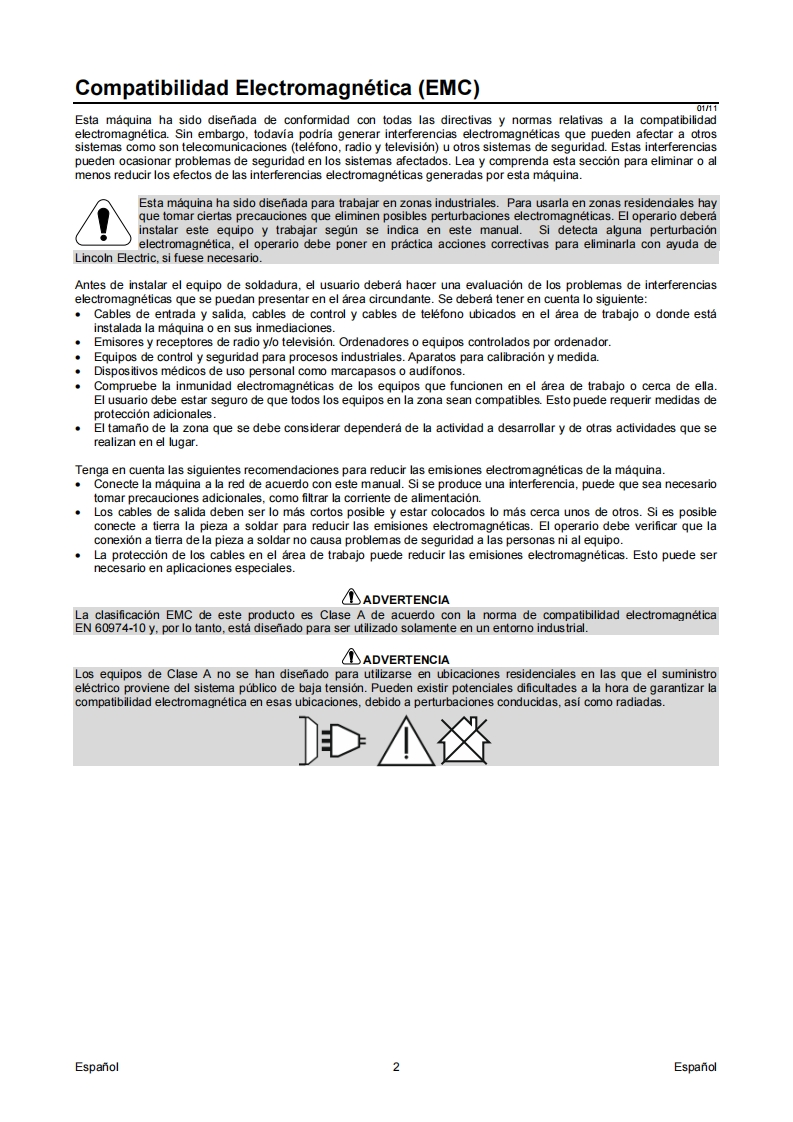 Compatibilidad Electromagnética (EMC)

01/11

Esta máquina ha sido diseñada de conformidad con todas las directivas y normas relativas a la compatibilidad electromagnética. Sin embargo, todavía podría generar interferencias electromagnéticas que pueden afectar a otros sistemas como son telecomunicaciones (teléfono, radio y televisión) u otros sistemas de seguridad. Estas interferencias pueden ocasionar problemas de seguridad en los sistemas afectados. Lea y comprenda esta sección para eliminar o al menos reducir los efectos de las interferencias electromagnéticas generadas por esta máquina.

Esta máquina ha sido diseñada para trabajar en zonas industriales. Para usarla en zonas residenciales hay que tomar ciertas precauciones que eliminen posibles perturbaciones electromagnéticas. El operario deberá instalar este equipo y trabajar según se indica en este manual. Si detecta alguna perturbación electromagnética, el operario debe poner en práctica acciones correctivas para eliminarla con ayuda de Lincoln Electric, si fuese necesario.

Antes de instalar el equipo de soldadura, el usuario deberá hacer una evaluación de los problemas de interferencias electromagnéticas que se puedan presentar en el área circundante. Se deberá tener en cuenta lo siguiente:
• Cables de entrada y salida, cables de control y cables de teléfono ubicados en el área de trabajo o donde está instalada la máquina o en sus inmediaciones.
• Emisores y receptores de radio y/o televisión. Ordenadores o equipos controlados por ordenador.
• Equipos de control y seguridad para procesos industriales. Aparatos para calibración y medida.
• Dispositivos médicos de uso personal como marcapasos o audífonos.
• Compruebe la inmunidad electromagnéticas de los equipos que funcionen en el área de trabajo o cerca de ella. El usuario debe estar seguro de que todos los equipos en la zona sean compatibles. Esto puede requerir medidas de protección adicionales.
• El tamaño de la zona que se debe considerar dependerá de la actividad a desarrollar y de otras actividades que se realizan en el lugar.

Tenga en cuenta las siguientes recomendaciones para reducir las emisiones electromagnéticas de la máquina.
• Conecte la máquina a la red de acuerdo con este manual. Si se produce una interferencia, puede que sea necesario tomar precauciones adicionales, como filtrar la corriente de alimentación.
• Los cables de salida deben ser lo más cortos posible y estar colocados lo más cerca unos de otros. Si es posible conecte a tierra la pieza a soldar para reducir las emisiones electromagnéticas. El operario debe verificar que la conexión a tierra de la pieza a soldar no causa problemas de seguridad a las personas ni al equipo.
• La protección de los cables en el área de trabajo puede reducir las emisiones electromagnéticas. Esto puede ser necesario en aplicaciones especiales.

ADVERTENCIA
La clasificación EMC de este producto es Clase A de acuerdo con la norma de compatibilidad electromagnética EN 60974-10 y, por lo tanto, está diseñado para ser utilizado solamente en un entorno industrial.

ADVERTENCIA
Los equipos de Clase A no se han diseñado para utilizarse en ubicaciones residenciales en las que el suministro eléctrico proviene del sistema público de baja tensión. Pueden existir potenciales dificultades a la hora de garantizar la compatibilidad electromagnética en esas ubicaciones, debido a perturbaciones conducidas, así como radiadas.

Español 2 Español